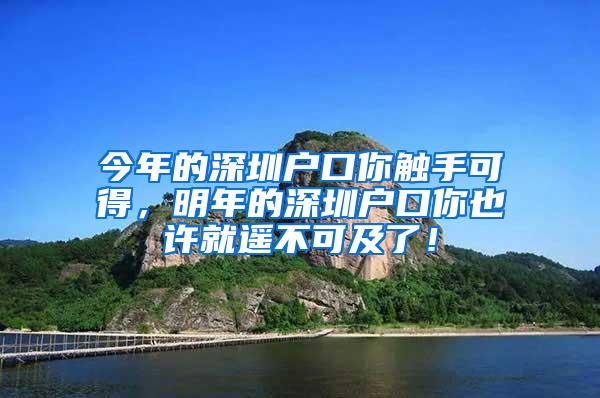 今年的深圳户口你触手可得，明年的深圳户口你也许就遥不可及了！